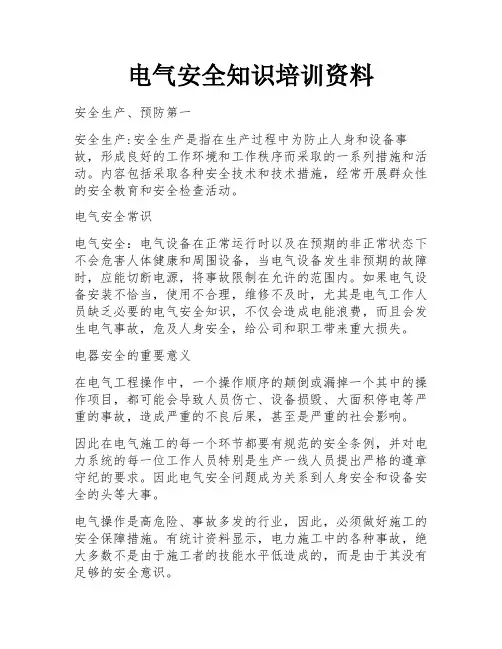 电气安全知识培训资料

安全生产、预防第一

安全生产:安全生产是指在生产过程中为防止人身和设备事故，形成良好的工作环境和工作秩序而采取的一系列措施和活动。内容包括采取各种安全技术和技术措施，经常开展群众性的安全教育和安全检查活动。

电气安全常识

电气安全：电气设备在正常运行时以及在预期的非正常状态下不会危害人体健康和周围设备，当电气设备发生非预期的故障时，应能切断电源，将事故限制在允许的范围内。如果电气设备安装不恰当，使用不合理，维修不及时，尤其是电气工作人员缺乏必要的电气安全知识，不仅会造成电能浪费，而且会发生电气事故，危及人身安全，给公司和职工带来重大损失。

电器安全的重要意义

在电气工程操作中，一个操作顺序的颠倒或漏掉一个其中的操作项目，都可能会导致人员伤亡、设备损毁、大面积停电等严重的事故，造成严重的不良后果，甚至是严重的社会影响。

因此在电气施工的每一个环节都要有规范的安全条例，并对电力系统的每一位工作人员特别是生产一线人员提出严格的遵章守纪的要求。因此电气安全问题成为关系到人身安全和设备安全的头等大事。

电气操作是高危险、事故多发的行业，因此，必须做好施工的安全保障措施。有统计资料显示，电力施工中的各种事故，绝大多数不是由于施工者的技能水平低造成的，而是由于其没有足够的安全意识。